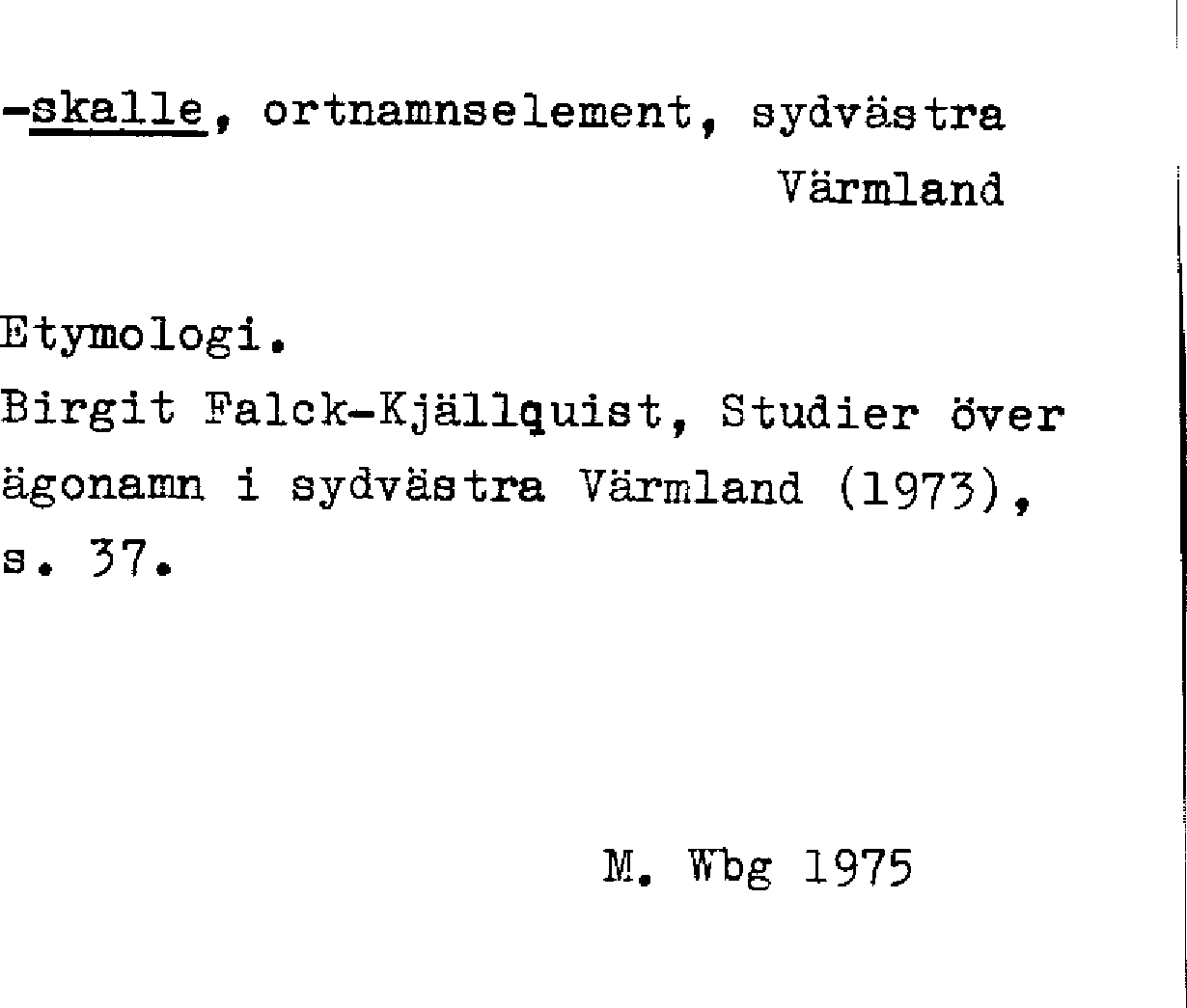 -skalle, ortnamnselement, sydvästra
Värmland

Etymologi.
Birgit Falck-Kjällquist, Studier över ägonamn i sydvästra Värmland (1973), s. 37.

M. Wbg 1975